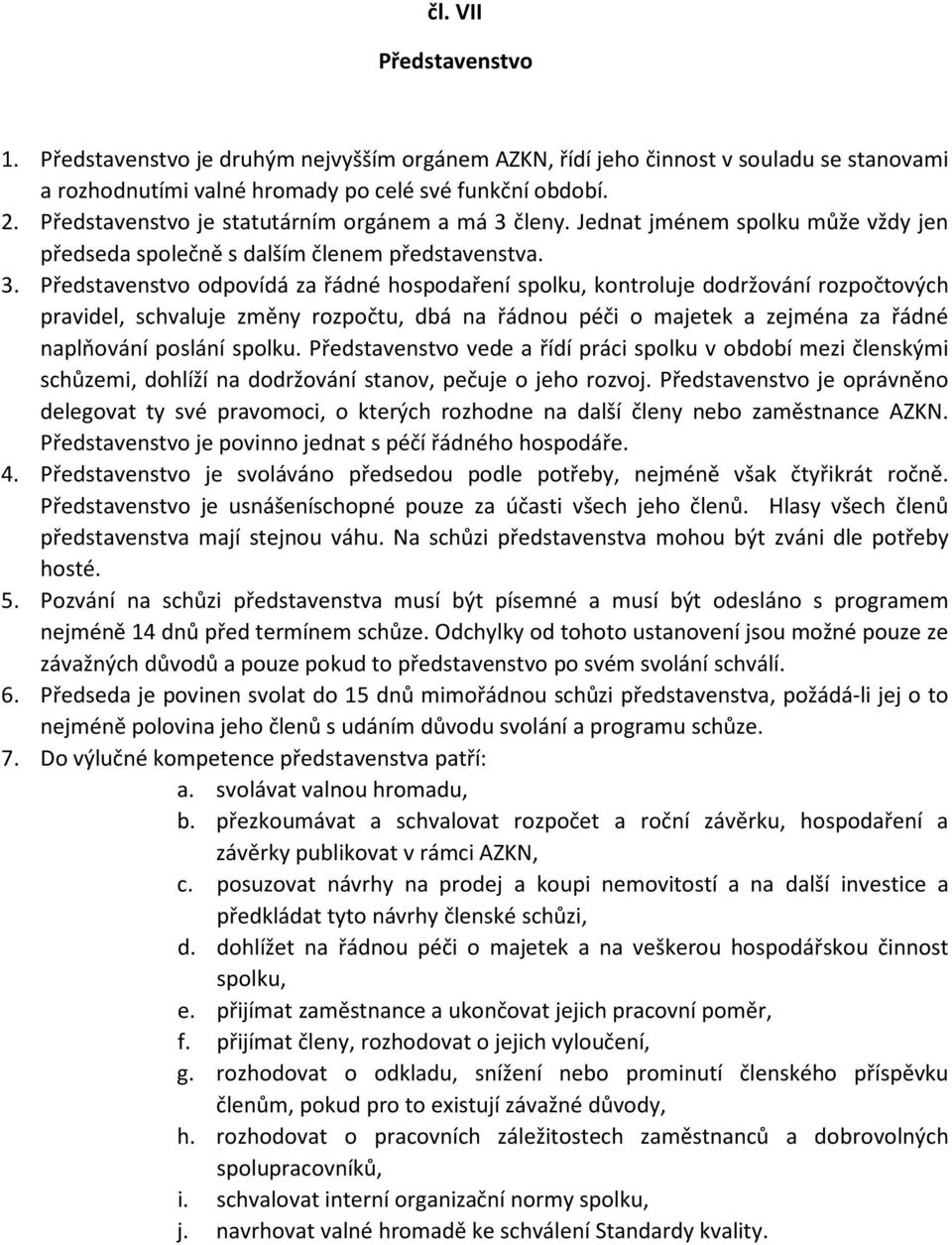 čl. VII

Představenstvo

1. Představenstvo je druhým nejvyšším orgánem AZKN, řídí jeho činnost v souladu se stanovami a rozhodnutími valné hromady po celé své funkční období.
2. Představenstvo je statutárním orgánem a má 3 členy. Jednat jménem spolku může vždy jen předseda společně s dalším členem představenstva.
3. Představenstvo odpovídá za řádné hospodaření spolku, kontroluje dodržování rozpočtových pravidel, schvaluje změny rozpočtu, dbá na řádnou péči o majetek a zejména za řádné naplňování poslání spolku. Představenstvo vede a řídí práci spolku v období mezi členskými schůzemi, dohlíží na dodržování stanov, pečuje o jeho rozvoj. Představenstvo je oprávněno delegovat ty své pravomoci, o kterých rozhodne na další členy nebo zaměstnance AZKN. Představenstvo je povinno jednat s péčí řádného hospodáře.
4. Představenstvo je svoláváno předsedou podle potřeby, nejméně však čtyřikrát ročně. Představenstvo je usnášeníschopné pouze za účasti všech jeho členů. Hlasy všech členů představenstva mají stejnou váhu. Na schůzi představenstva mohou být zváni dle potřeby hosté.
5. Pozvání na schůzi představenstva musí být písemné a musí být odesláno s programem nejméně 14 dnů před termínem schůze. Odchylky od tohoto ustanovení jsou možné pouze ze závažných důvodů a pouze pokud to představenstvo po svém svolání schválí.
6. Předseda je povinen svolat do 15 dnů mimořádnou schůzi představenstva, požádá-li jej o to nejméně polovina jeho členů s udáním důvodu svolání a programu schůze.
7. Do výlučné kompetence představenstva patří:
a. svolávat valnou hromadu,
b. přezkoumávat a schvalovat rozpočet a roční závěrku, hospodaření a závěrky publikovat v rámci AZKN,
c. posuzovat návrhy na prodej a koupi nemovitostí a na další investice a předkládat tyto návrhy členské schůzi,
d. dohlížet na řádnou péči o majetek a na veškerou hospodářskou činnost spolku,
e. přijímat zaměstnance a ukončovat jejich pracovní poměr,
f. přijímat členy, rozhodovat o jejich vyloučení,
g. rozhodovat o odkladu, snížení nebo prominutí členského příspěvku členům, pokud pro to existují závažné důvody,
h. rozhodovat o pracovních záležitostech zaměstnanců a dobrovolných spolupracovníků,
i. schvalovat interní organizační normy spolku,
j. navrhovat valné hromadě ke schválení Standardy kvality.